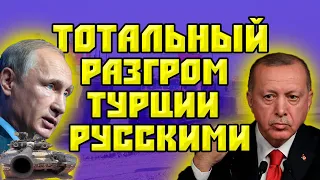 ТОТАЛЬНЫЙ РАЗГРОМ ТУРЦИИ РУССКИМИ